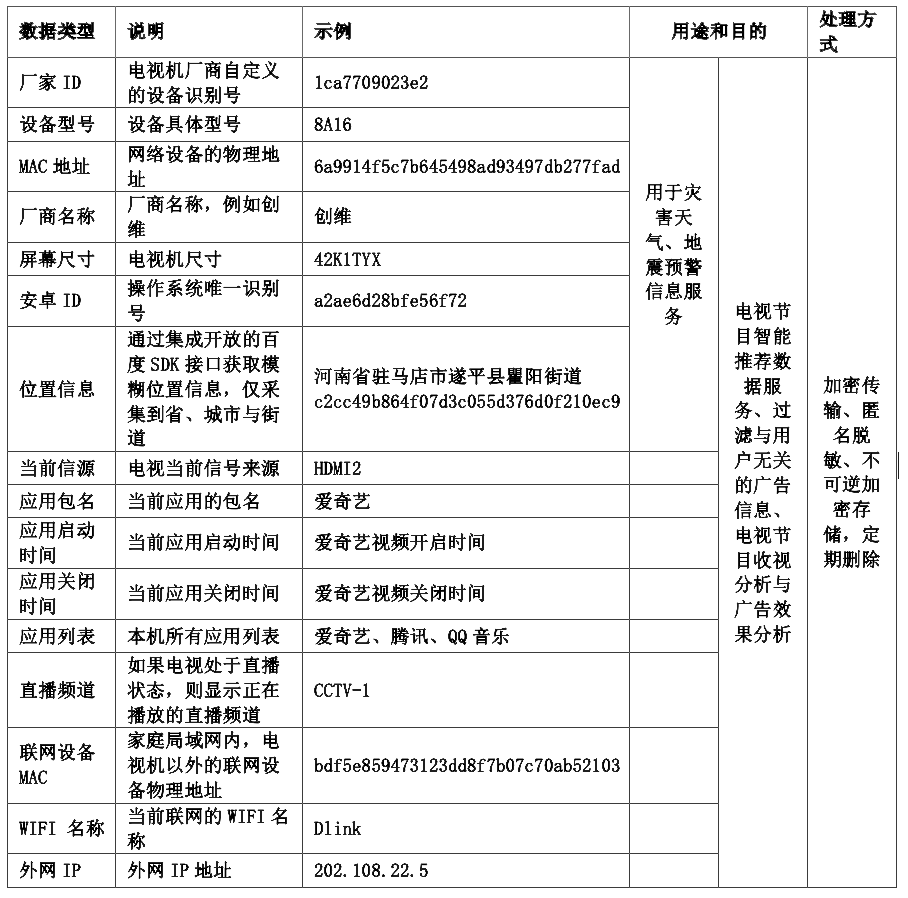 | 数据类型 | 说明 | 示例 | 用途和目的 | | 处理方式 |
|---|---|---|---|---|---|
| 厂家 ID | 电视机厂商自定义的设备识别号 | 1ca7709023e2 | 用于灾害天气、地震预警信息服务 | 电视节目智能推荐数据服务、过滤与用户无关的广告信息、电视节目收视分析与广告效果分析 | 加密传输、匿名脱敏、不可逆加密存储，定期删除 |
| 设备型号 | 设备具体型号 | 8A16 | | | |
| MAC 地址 | 网络设备的物理地址 | 6a9914f5c7b645498ad93497db277fad | | | |
| 厂商名称 | 厂商名称，例如创维 | 创维 | | | |
| 屏幕尺寸 | 电视机尺寸 | 42K1TYX | | | |
| 安卓 ID | 操作系统唯一识别号 | a2ae6d28bfe56f72 | | | |
| 位置信息 | 通过集成开放的百度 SDK 接口获取模糊位置信息，仅采集到省、城市与街道 | 河南省驻马店市遂平县瞿阳街道 c2cc49b864f07d3c055d376d0f210ec9 | | | |
| 当前信源 | 电视当前信号来源 | HDMI2 | | | |
| 应用包名 | 当前应用的包名 | 爱奇艺 | | | |
| 应用启动时间 | 当前应用启动时间 | 爱奇艺视频开启时间 | | | |
| 应用关闭时间 | 当前应用关闭时间 | 爱奇艺视频关闭时间 | | | |
| 应用列表 | 本机所有应用列表 | 爱奇艺、腾讯、QQ 音乐 | | | |
| 直播频道 | 如果电视处于直播状态，则显示正在播放的直播频道 | CCTV-1 | | | |
| 联网设备 MAC | 家庭局域网内，电视机以外的联网设备物理地址 | bdf5e859473123dd8f7b07c70ab52103 | | | |
| WIFI 名称 | 当前联网的 WIFI 名称 | Dlink | | | |
| 外网 IP | 外网 IP 地址 | 202.108.22.5 | | | |